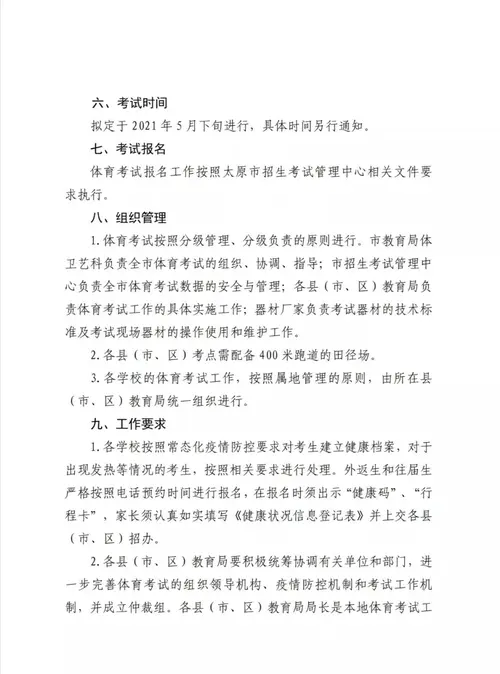 六、考试时间

拟定于 2021 年 5 月下旬进行，具体时间另行通知。

七、考试报名

体育考试报名工作按照太原市招生考试管理中心相关文件要求执行。

八、组织管理

1. 体育考试按照分级管理、分级负责的原则进行。市教育局体卫艺科负责全市体育考试的组织、协调、指导；市招生考试管理中心负责全市体育考试数据的安全与管理；各县（市、区）教育局负责体育考试工作的具体实施工作；器材厂家负责考试器材的技术标准及考试现场器材的操作使用和维护工作。

2. 各县（市、区）考点需配备 400 米跑道的田径场。

3. 各学校的体育考试工作，按照属地管理的原则，由所在县（市、区）教育局统一组织进行。

九、工作要求

1. 各学校按照常态化疫情防控要求对考生建立健康档案，对于出现发热等情况的考生，按照相关要求进行处理。外返生和往届生严格按照电话预约时间进行报名，在报名时须出示“健康码”、“行程卡”，家长须认真如实填写《健康状况信息登记表》并上交各县（市、区）招办。

2. 各县（市、区）教育局要积极统筹协调有关单位和部门，进一步完善体育考试的组织领导机构、疫情防控机制和考试工作机制，并成立仲裁组。各县（市、区）教育局局长是本地体育考试工